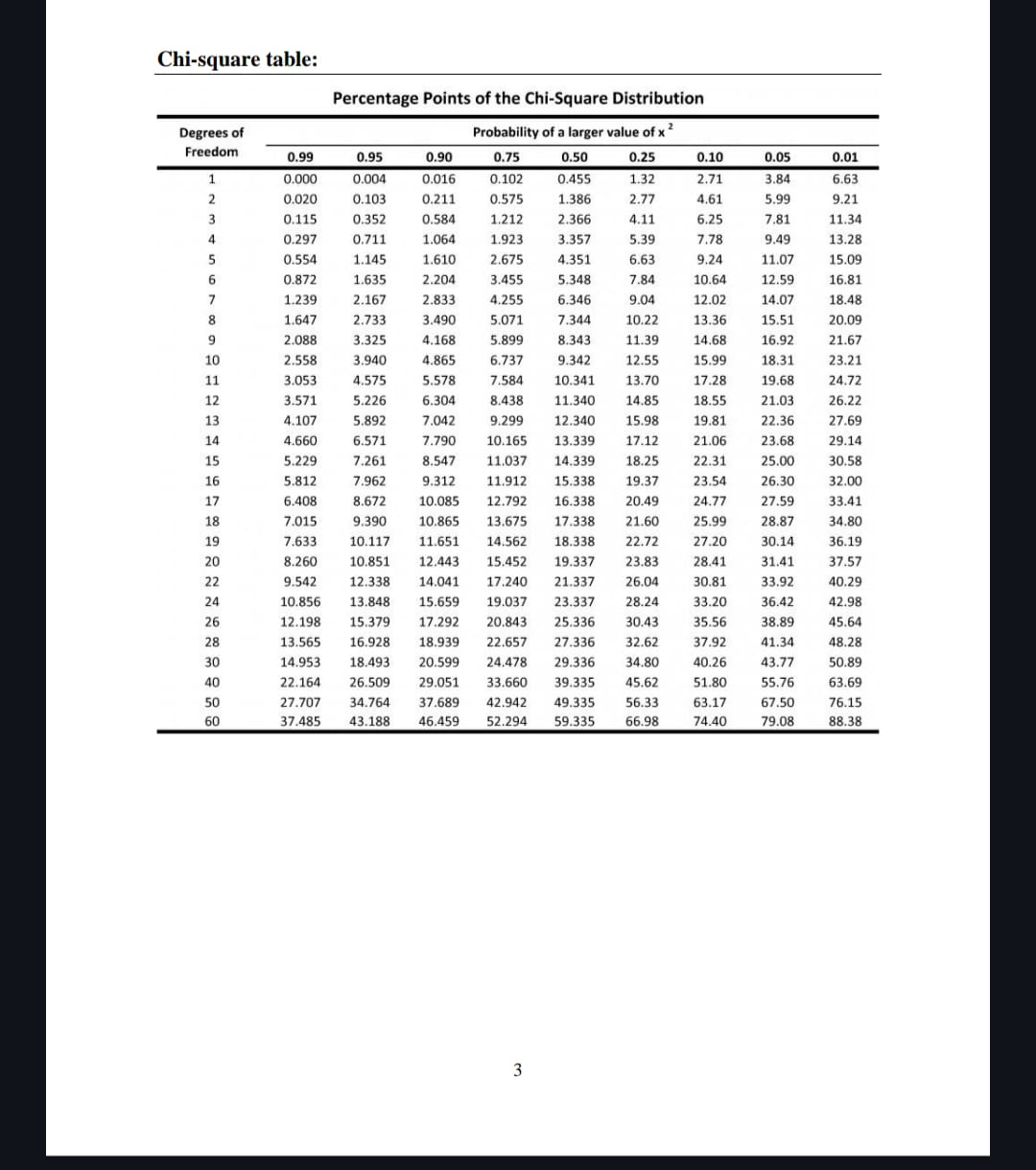 Chi-square table:

Percentage Points of the Chi-Square Distribution

| Degrees of Freedom | Probability of a larger value of $x^2$ | | | | | | | | |
|---|---|---|---|---|---|---|---|---|---|
| | 0.99 | 0.95 | 0.90 | 0.75 | 0.50 | 0.25 | 0.10 | 0.05 | 0.01 |
| 1 | 0.000 | 0.004 | 0.016 | 0.102 | 0.455 | 1.32 | 2.71 | 3.84 | 6.63 |
| 2 | 0.020 | 0.103 | 0.211 | 0.575 | 1.386 | 2.77 | 4.61 | 5.99 | 9.21 |
| 3 | 0.115 | 0.352 | 0.584 | 1.212 | 2.366 | 4.11 | 6.25 | 7.81 | 11.34 |
| 4 | 0.297 | 0.711 | 1.064 | 1.923 | 3.357 | 5.39 | 7.78 | 9.49 | 13.28 |
| 5 | 0.554 | 1.145 | 1.610 | 2.675 | 4.351 | 6.63 | 9.24 | 11.07 | 15.09 |
| 6 | 0.872 | 1.635 | 2.204 | 3.455 | 5.348 | 7.84 | 10.64 | 12.59 | 16.81 |
| 7 | 1.239 | 2.167 | 2.833 | 4.255 | 6.346 | 9.04 | 12.02 | 14.07 | 18.48 |
| 8 | 1.647 | 2.733 | 3.490 | 5.071 | 7.344 | 10.22 | 13.36 | 15.51 | 20.09 |
| 9 | 2.088 | 3.325 | 4.168 | 5.899 | 8.343 | 11.39 | 14.68 | 16.92 | 21.67 |
| 10 | 2.558 | 3.940 | 4.865 | 6.737 | 9.342 | 12.55 | 15.99 | 18.31 | 23.21 |
| 11 | 3.053 | 4.575 | 5.578 | 7.584 | 10.341 | 13.70 | 17.28 | 19.68 | 24.72 |
| 12 | 3.571 | 5.226 | 6.304 | 8.438 | 11.340 | 14.85 | 18.55 | 21.03 | 26.22 |
| 13 | 4.107 | 5.892 | 7.042 | 9.299 | 12.340 | 15.98 | 19.81 | 22.36 | 27.69 |
| 14 | 4.660 | 6.571 | 7.790 | 10.165 | 13.339 | 17.12 | 21.06 | 23.68 | 29.14 |
| 15 | 5.229 | 7.261 | 8.547 | 11.037 | 14.339 | 18.25 | 22.31 | 25.00 | 30.58 |
| 16 | 5.812 | 7.962 | 9.312 | 11.912 | 15.338 | 19.37 | 23.54 | 26.30 | 32.00 |
| 17 | 6.408 | 8.672 | 10.085 | 12.792 | 16.338 | 20.49 | 24.77 | 27.59 | 33.41 |
| 18 | 7.015 | 9.390 | 10.865 | 13.675 | 17.338 | 21.60 | 25.99 | 28.87 | 34.80 |
| 19 | 7.633 | 10.117 | 11.651 | 14.562 | 18.338 | 22.72 | 27.20 | 30.14 | 36.19 |
| 20 | 8.260 | 10.851 | 12.443 | 15.452 | 19.337 | 23.83 | 28.41 | 31.41 | 37.57 |
| 22 | 9.542 | 12.338 | 14.041 | 17.240 | 21.337 | 26.04 | 30.81 | 33.92 | 40.29 |
| 24 | 10.856 | 13.848 | 15.659 | 19.037 | 23.337 | 28.24 | 33.20 | 36.42 | 42.98 |
| 26 | 12.198 | 15.379 | 17.292 | 20.843 | 25.336 | 30.43 | 35.56 | 38.89 | 45.64 |
| 28 | 13.565 | 16.928 | 18.939 | 22.657 | 27.336 | 32.62 | 37.92 | 41.34 | 48.28 |
| 30 | 14.953 | 18.493 | 20.599 | 24.478 | 29.336 | 34.80 | 40.26 | 43.77 | 50.89 |
| 40 | 22.164 | 26.509 | 29.051 | 33.660 | 39.335 | 45.62 | 51.80 | 55.76 | 63.69 |
| 50 | 27.707 | 34.764 | 37.689 | 42.942 | 49.335 | 56.33 | 63.17 | 67.50 | 76.15 |
| 60 | 37.485 | 43.188 | 46.459 | 52.294 | 59.335 | 66.98 | 74.40 | 79.08 | 88.38 |

3